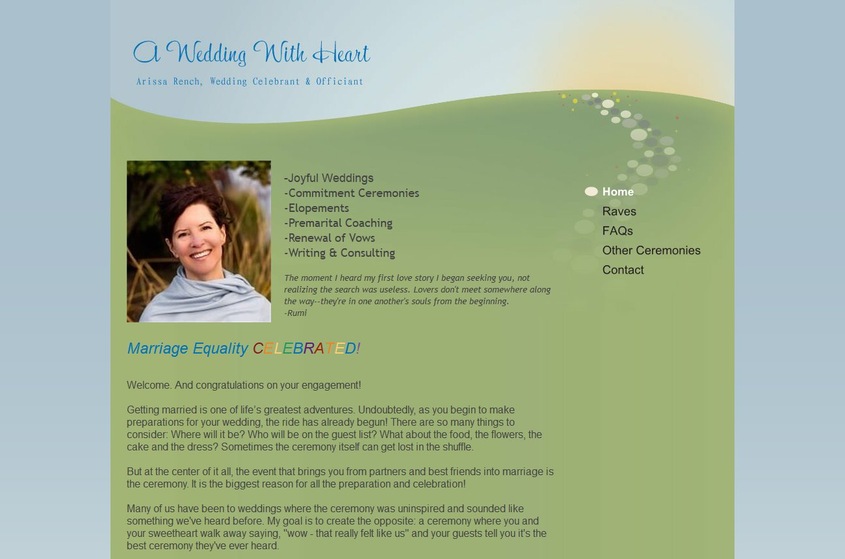 A Wedding With Heart
Arissa Rench, Wedding Celebrant & Officiant

-Joyful Weddings
-Commitment Ceremonies
-Elopements
-Premarital Coaching
-Renewal of Vows
-Writing & Consulting

The moment I heard my first love story I began seeking you, not realizing the search was useless. Lovers don't meet somewhere along the way--they're in one another's souls from the beginning.
-Rumi

Home
Raves
FAQs
Other Ceremonies
Contact

Marriage Equality CELEBRATED!

Welcome. And congratulations on your engagement!

Getting married is one of life's greatest adventures. Undoubtedly, as you begin to make preparations for your wedding, the ride has already begun! There are so many things to consider: Where will it be? Who will be on the guest list? What about the food, the flowers, the cake and the dress? Sometimes the ceremony itself can get lost in the shuffle.

But at the center of it all, the event that brings you from partners and best friends into marriage is the ceremony. It is the biggest reason for all the preparation and celebration!

Many of us have been to weddings where the ceremony was uninspired and sounded like something we've heard before. My goal is to create the opposite: a ceremony where you and your sweetheart walk away saying, "wow - that really felt like us" and your guests tell you it's the best ceremony they've ever heard.